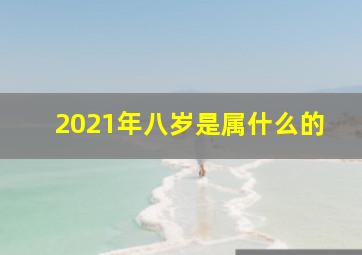 2021年八岁是属什么的